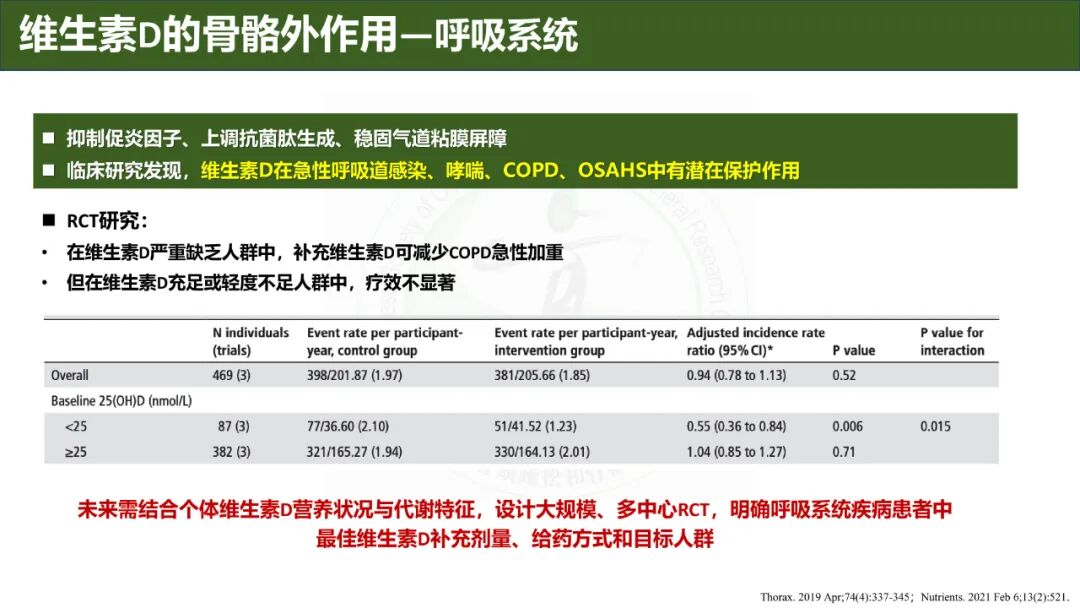 维生素D的骨骼外作用—呼吸系统

■ 抑制促炎因子、上调抗菌肽生成、稳固气道粘膜屏障
■ 临床研究发现，维生素D在急性呼吸道感染、哮喘、COPD、OSAHS中有潜在保护作用

■ RCT研究：
• 在维生素D严重缺乏人群中，补充维生素D可减少COPD急性加重
• 但在维生素D充足或轻度不足人群中，疗效不显著

| | N individuals (trials) | Event rate per participant-year, control group | Event rate per participant-year, intervention group | Adjusted incidence rate ratio (95% CI)* | P value | P value for interaction |
|---|---|---|---|---|---|---|
| Overall | 469 (3) | 398/201.87 (1.97) | 381/205.66 (1.85) | 0.94 (0.78 to 1.13) | 0.52 | |
| Baseline 25(OH)D (nmol/L) | | | | | | |
| <25 | 87 (3) | 77/36.60 (2.10) | 51/41.52 (1.23) | 0.55 (0.36 to 0.84) | 0.006 | 0.015 |
| ≥25 | 382 (3) | 321/165.27 (1.94) | 330/164.13 (2.01) | 1.04 (0.85 to 1.27) | 0.71 | |

未来需结合个体维生素D营养状况与代谢特征，设计大规模、多中心RCT，明确呼吸系统疾病患者中最佳维生素D补充剂量、给药方式和目标人群

Thorax. 2019 Apr;74(4):337-345；Nutrients. 2021 Feb 6;13(2):521.